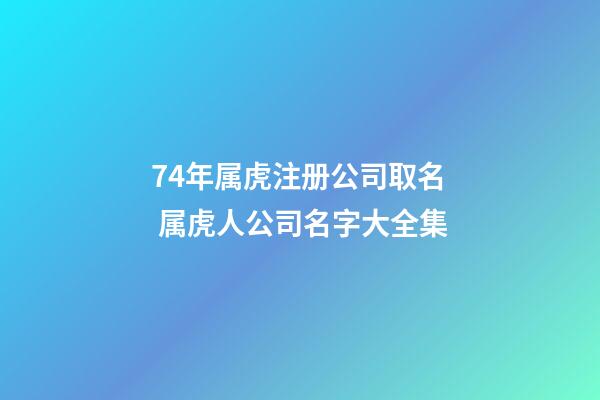 74年属虎注册公司取名
属虎人公司名字大全集